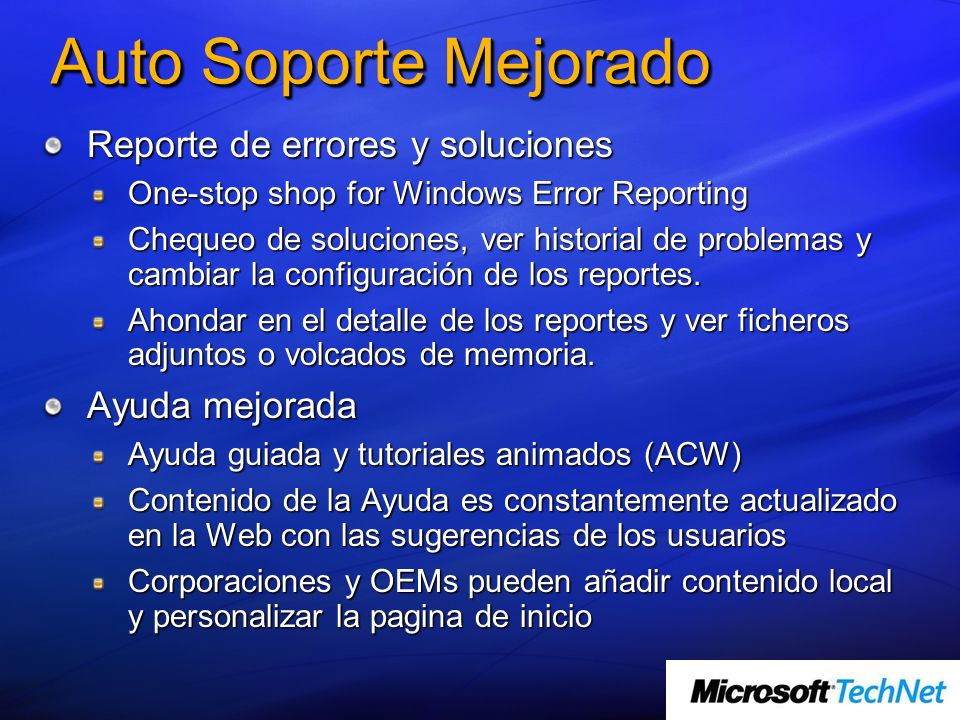 Auto Soporte Mejorado

Reporte de errores y soluciones

One-stop shop for Windows Error Reporting

Chequeo de soluciones, ver historial de problemas y cambiar la configuración de los reportes.

Ahondar en el detalle de los reportes y ver ficheros adjuntos o volcados de memoria.

Ayuda mejorada

Ayuda guiada y tutoriales animados (ACW)

Contenido de la Ayuda es constantemente actualizado en la Web con las sugerencias de los usuarios

Corporaciones y OEMs pueden añadir contenido local y personalizar la pagina de inicio

Microsoft TechNet